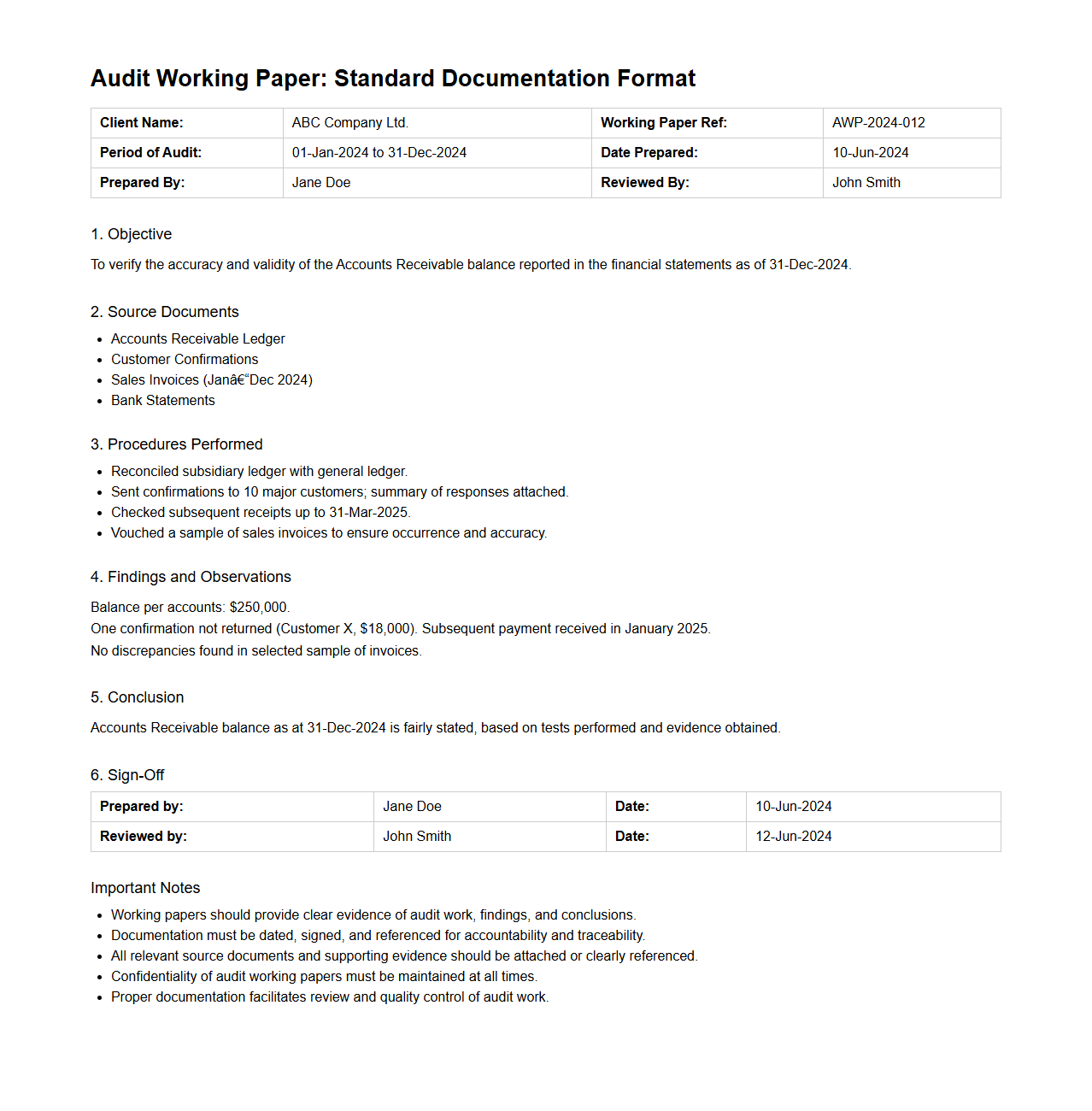 Audit Working Paper: Standard Documentation Format

| Client Name: | ABC Company Ltd. | Working Paper Ref: | AWP-2024-012 |
|---|---|---|---|
| Period of Audit: | 01-Jan-2024 to 31-Dec-2024 | Date Prepared: | 10-Jun-2024 |
| Prepared By: | Jane Doe | Reviewed By: | John Smith |

1. Objective

To verify the accuracy and validity of the Accounts Receivable balance reported in the financial statements as of 31-Dec-2024.

2. Source Documents

- Accounts Receivable Ledger
- Customer Confirmations
- Sales Invoices (Janâ€“Dec 2024)
- Bank Statements

3. Procedures Performed

- Reconciled subsidiary ledger with general ledger.
- Sent confirmations to 10 major customers; summary of responses attached.
- Checked subsequent receipts up to 31-Mar-2025.
- Vouched a sample of sales invoices to ensure occurrence and accuracy.

4. Findings and Observations

Balance per accounts: $250,000.
One confirmation not returned (Customer X, $18,000). Subsequent payment received in January 2025.
No discrepancies found in selected sample of invoices.

5. Conclusion

Accounts Receivable balance as at 31-Dec-2024 is fairly stated, based on tests performed and evidence obtained.

6. Sign-Off

| Prepared by: | Jane Doe | Date: | 10-Jun-2024 |
|---|---|---|---|
| Reviewed by: | John Smith | Date: | 12-Jun-2024 |

Important Notes

- Working papers should provide clear evidence of audit work, findings, and conclusions.
- Documentation must be dated, signed, and referenced for accountability and traceability.
- All relevant source documents and supporting evidence should be attached or clearly referenced.
- Confidentiality of audit working papers must be maintained at all times.
- Proper documentation facilitates review and quality control of audit work.